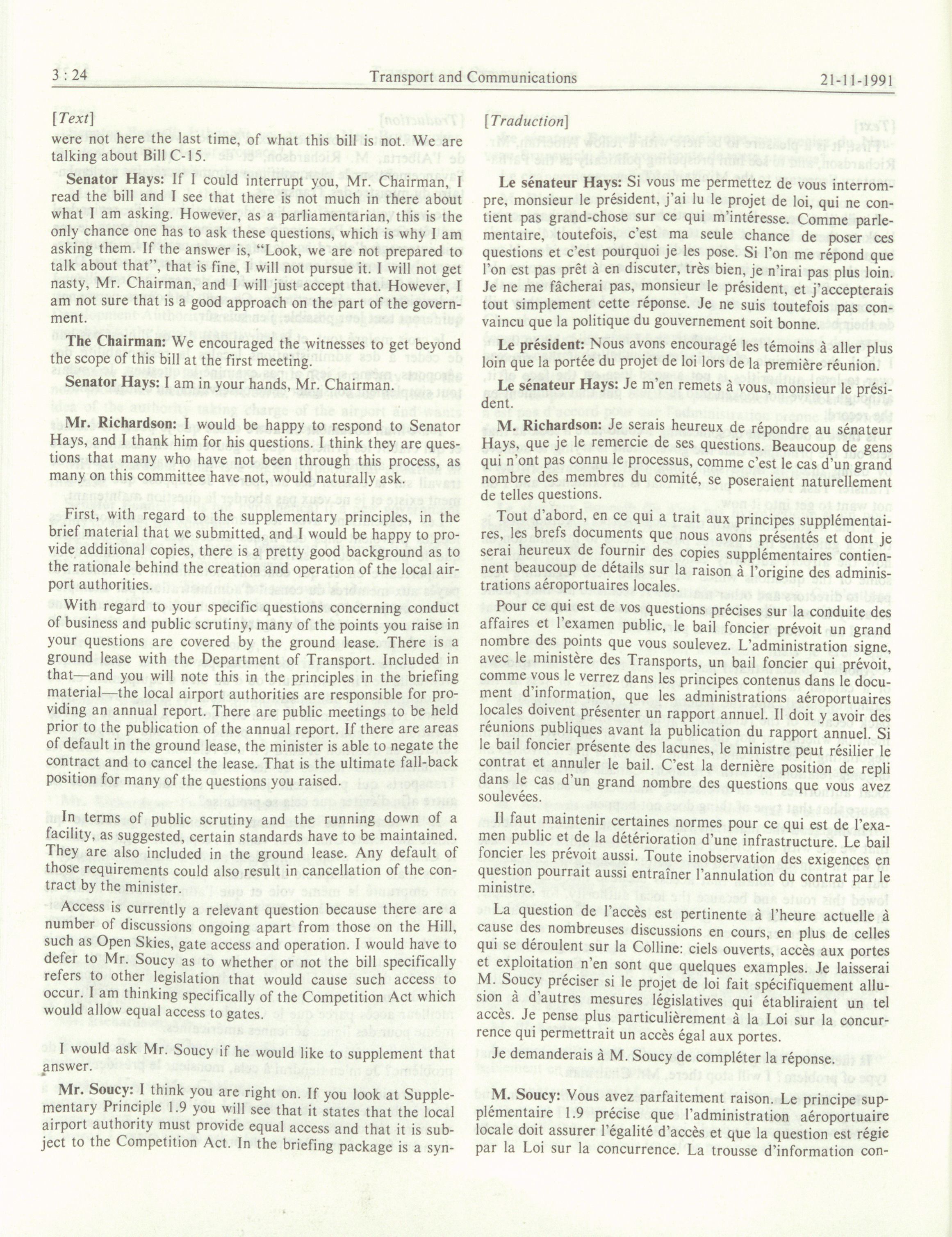 3 : 24 Transport and Communications 21-11-1991

[Text]

were not here the last time, of what this bill is not. We are talking about Bill C-15.

Senator Hays: If I could interrupt you, Mr. Chairman, I read the bill and I see that there is not much in there about what I am asking. However, as a parliamentarian, this is the only chance one has to ask these questions, which is why I am asking them. If the answer is, "Look, we are not prepared to talk about that", that is fine, I will not pursue it. I will not get nasty, Mr. Chairman, and I will just accept that. However, I am not sure that is a good approach on the part of the government.

The Chairman: We encouraged the witnesses to get beyond the scope of this bill at the first meeting.

Senator Hays: I am in your hands, Mr. Chairman.

Mr. Richardson: I would be happy to respond to Senator Hays, and I thank him for his questions. I think they are questions that many who have not been through this process, as many on this committee have not, would naturally ask.

First, with regard to the supplementary principles, in the brief material that we submitted, and I would be happy to provide additional copies, there is a pretty good background as to the rationale behind the creation and operation of the local airport authorities.

With regard to your specific questions concerning conduct of business and public scrutiny, many of the points you raise in your questions are covered by the ground lease. There is a ground lease with the Department of Transport. Included in that—and you will note this in the principles in the briefing material—the local airport authorities are responsible for providing an annual report. There are public meetings to be held prior to the publication of the annual report. If there are areas of default in the ground lease, the minister is able to negate the contract and to cancel the lease. That is the ultimate fall-back position for many of the questions you raised.

In terms of public scrutiny and the running down of a facility, as suggested, certain standards have to be maintained. They are also included in the ground lease. Any default of those requirements could also result in cancellation of the contract by the minister.

Access is currently a relevant question because there are a number of discussions ongoing apart from those on the Hill, such as Open Skies, gate access and operation. I would have to defer to Mr. Soucy as to whether or not the bill specifically refers to other legislation that would cause such access to occur. I am thinking specifically of the Competition Act which would allow equal access to gates.

I would ask Mr. Soucy if he would like to supplement that answer.

Mr. Soucy: I think you are right on. If you look at Supplementary Principle 1.9 you will see that it states that the local airport authority must provide equal access and that it is subject to the Competition Act. In the briefing package is a syn-

[Traduction]

Le sénateur Hays: Si vous me permettez de vous interrompre, monsieur le président, j'ai lu le projet de loi, qui ne contient pas grand-chose sur ce qui m'intéresse. Comme parlementaire, toutefois, c'est ma seule chance de poser ces questions et c'est pourquoi je les pose. Si l'on me répond que l'on est pas prêt à en discuter, très bien, je n'irai pas plus loin. Je ne me fâcherai pas, monsieur le président, et j'accepterais tout simplement cette réponse. Je ne suis toutefois pas convaincu que la politique du gouvernement soit bonne.

Le président: Nous avons encouragé les témoins à aller plus loin que la portée du projet de loi lors de la première réunion.

Le sénateur Hays: Je m'en remets à vous, monsieur le président.

M. Richardson: Je serais heureux de répondre au sénateur Hays, que je le remercie de ses questions. Beaucoup de gens qui n'ont pas connu le processus, comme c'est le cas d'un grand nombre des membres du comité, se poseraient naturellement de telles questions.

Tout d'abord, en ce qui a trait aux principes supplémentaires, les brefs documents que nous avons présentés et dont je serai heureux de fournir des copies supplémentaires contiennent beaucoup de détails sur la raison à l'origine des administrations aéroportuaires locales.

Pour ce qui est de vos questions précises sur la conduite des affaires et l'examen public, le bail foncier prévoit un grand nombre des points que vous soulevez. L'administration signe, avec le ministère des Transports, un bail foncier qui prévoit, comme vous le verrez dans les principes contenus dans le document d'information, que les administrations aéroportuaires locales doivent présenter un rapport annuel. Il doit y avoir des réunions publiques avant la publication du rapport annuel. Si le bail foncier présente des lacunes, le ministre peut résilier le contrat et annuler le bail. C'est la dernière position de repli dans le cas d'un grand nombre des questions que vous avez soulevées.

Il faut maintenir certaines normes pour ce qui est de l'examen public et de la détérioration d'une infrastructure. Le bail foncier les prévoit aussi. Toute inobservation des exigences en question pourrait aussi entraîner l'annulation du contrat par le ministre.

La question de l'accès est pertinente à l'heure actuelle à cause des nombreuses discussions en cours, en plus de celles qui se déroulent sur la Colline: ciels ouverts, accès aux portes et exploitation n'en sont que quelques examples. Je laisserai M. Soucy préciser si le projet de loi fait spécifiquement allusion à d'autres mesures législatives qui établiraient un tel accès. Je pense plus particulièrement à la Loi sur la concurrence qui permettrait un accès égal aux portes.

Je demanderais à M. Soucy de compléter la réponse.

M. Soucy: Vous avez parfaitement raison. Le principe supplémentaire 1.9 précise que l'administration aéroportuaire locale doit assurer l'égalité d'accès et que la question est régie par la Loi sur la concurrence. La trousse d'information con-